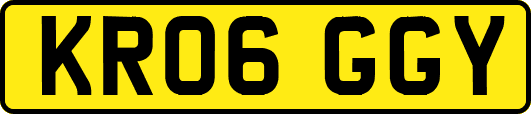 KR06 GGY